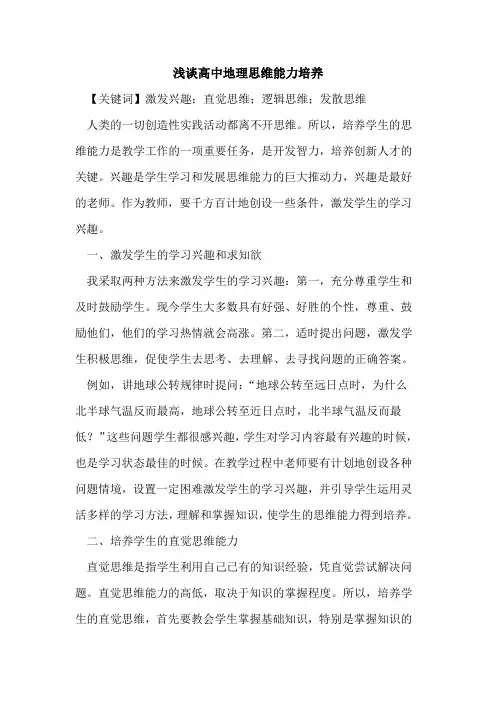 浅谈高中地理思维能力培养

【关键词】激发兴趣；直觉思维；逻辑思维；发散思维

人类的一切创造性实践活动都离不开思维。所以，培养学生的思维能力是教学工作的一项重要任务，是开发智力，培养创新人才的关键。兴趣是学生学习和发展思维能力的巨大推动力，兴趣是最好的老师。作为教师，要千方百计地创设一些条件，激发学生的学习兴趣。

一、激发学生的学习兴趣和求知欲

我采取两种方法来激发学生的学习兴趣：第一，充分尊重学生和及时鼓励学生。现今学生大多数具有好强、好胜的个性，尊重、鼓励他们，他们的学习热情就会高涨。第二，适时提出问题，激发学生积极思维，促使学生去思考、去理解、去寻找问题的正确答案。

例如，讲地球公转规律时提问：“地球公转至远日点时，为什么北半球气温反而最高，地球公转至近日点时，北半球气温反而最低？”这些问题学生都很感兴趣，学生对学习内容最有兴趣的时候，也是学习状态最佳的时候。在教学过程中老师要有计划地创设各种问题情境，设置一定困难激发学生的学习兴趣，并引导学生运用灵活多样的学习方法，理解和掌握知识，使学生的思维能力得到培养。

二、培养学生的直觉思维能力

直觉思维是指学生利用自己已有的知识经验，凭直觉尝试解决问题。直觉思维能力的高低，取决于知识的掌握程度。所以，培养学生的直觉思维，首先要教会学生掌握基础知识，特别是掌握知识的